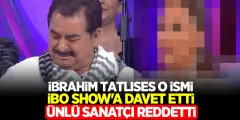 İBRAHİM TATLISES O İSMİ
İBO SHOW'A DAVET ETTİ
ÜNLÜ SANATÇI REDDETTİ